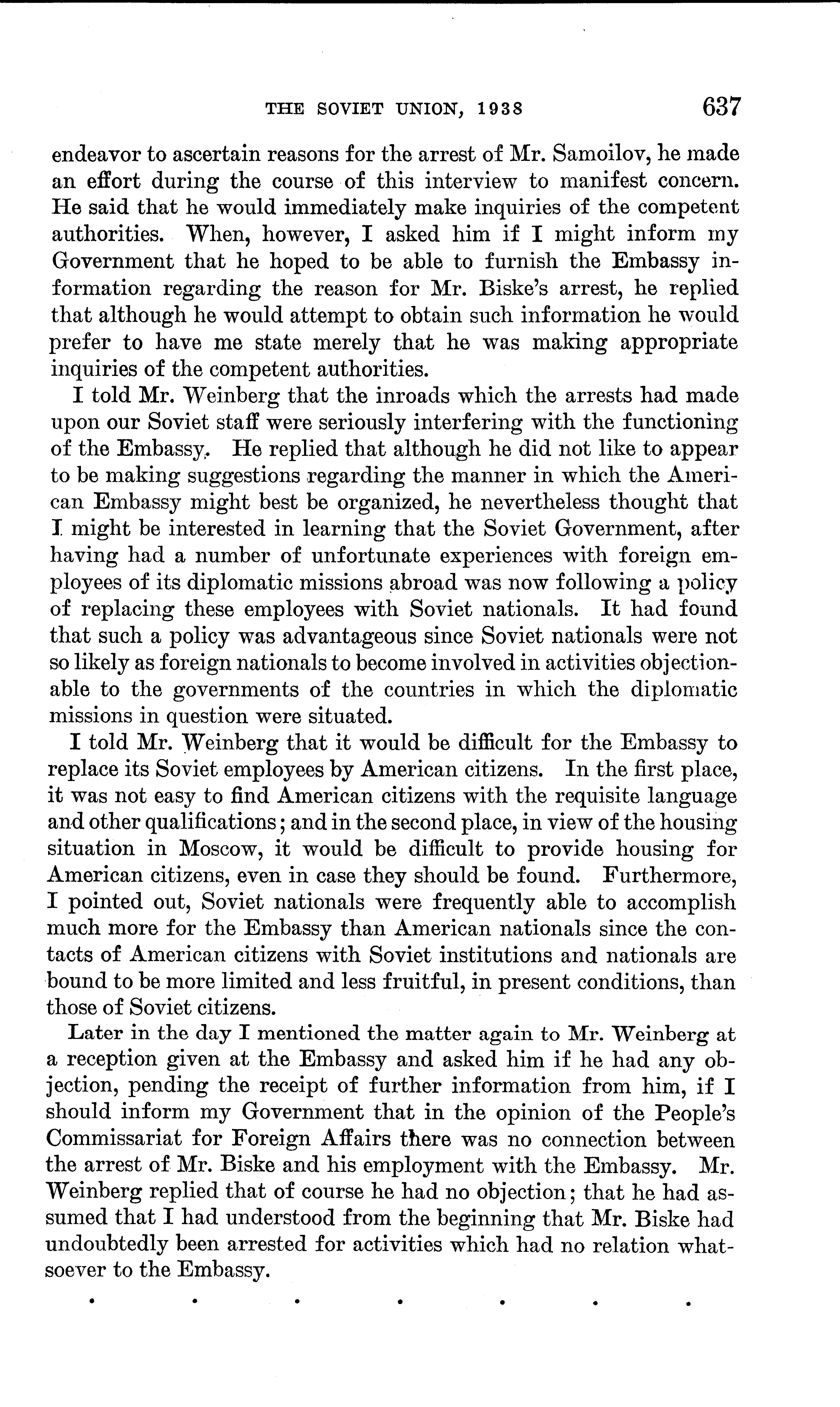 THE SOVIET UNION, 1938 637

endeavor to ascertain reasons for the arrest of Mr. Samoilov, he made an effort during the course of this interview to manifest concern. He said that he would immediately make inquiries of the competent authorities. When, however, I asked him if I might inform my Government that he hoped to be able to furnish the Embassy information regarding the reason for Mr. Biske's arrest, he replied that although he would attempt to obtain such information he would prefer to have me state merely that he was making appropriate inquiries of the competent authorities.

I told Mr. Weinberg that the inroads which the arrests had made upon our Soviet staff were seriously interfering with the functioning of the Embassy. He replied that although he did not like to appear to be making suggestions regarding the manner in which the American Embassy might best be organized, he nevertheless thought that I might be interested in learning that the Soviet Government, after having had a number of unfortunate experiences with foreign employees of its diplomatic missions abroad was now following a policy of replacing these employees with Soviet nationals. It had found that such a policy was advantageous since Soviet nationals were not so likely as foreign nationals to become involved in activities objectionable to the governments of the countries in which the diplomatic missions in question were situated.

I told Mr. Weinberg that it would be difficult for the Embassy to replace its Soviet employees by American citizens. In the first place, it was not easy to find American citizens with the requisite language and other qualifications; and in the second place, in view of the housing situation in Moscow, it would be difficult to provide housing for American citizens, even in case they should be found. Furthermore, I pointed out, Soviet nationals were frequently able to accomplish much more for the Embassy than American nationals since the contacts of American citizens with Soviet institutions and nationals are bound to be more limited and less fruitful, in present conditions, than those of Soviet citizens.

Later in the day I mentioned the matter again to Mr. Weinberg at a reception given at the Embassy and asked him if he had any objection, pending the receipt of further information from him, if I should inform my Government that in the opinion of the People's Commissariat for Foreign Affairs there was no connection between the arrest of Mr. Biske and his employment with the Embassy. Mr. Weinberg replied that of course he had no objection; that he had assumed that I had understood from the beginning that Mr. Biske had undoubtedly been arrested for activities which had no relation whatsoever to the Embassy.

. . . . . . .